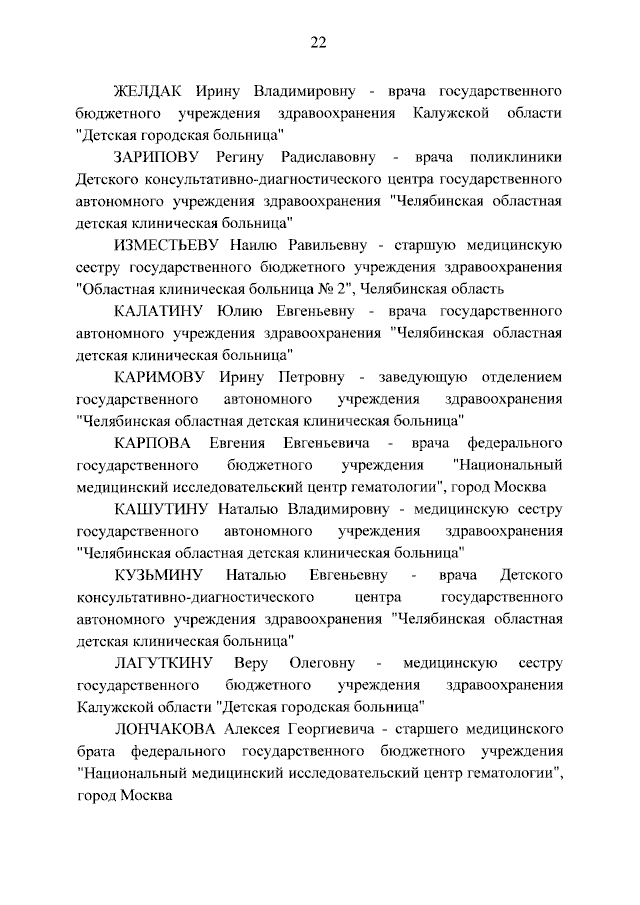 22

ЖЕЛДАК Ирину Владимировну - врача государственного бюджетного учреждения здравоохранения Калужской области "Детская городская больница"

ЗАРИПОВУ Регину Радиславовну - врача поликлиники Детского консультативно-диагностического центра государственного автономного учреждения здравоохранения "Челябинская областная детская клиническая больница"

ИЗМЕСТЬЕВУ Наилю Равильевну - старшую медицинскую сестру государственного бюджетного учреждения здравоохранения "Областная клиническая больница № 2", Челябинская область

КАЛАТИНУ Юлию Евгеньевну - врача государственного автономного учреждения здравоохранения "Челябинская областная детская клиническая больница"

КАРИМОВУ Ирину Петровну - заведующую отделением государственного автономного учреждения здравоохранения "Челябинская областная детская клиническая больница"

КАРПОВА Евгения Евгеньевича - врача федерального государственного бюджетного учреждения "Национальный медицинский исследовательский центр гематологии", город Москва

КАШУТИНУ Наталью Владимировну - медицинскую сестру государственного автономного учреждения здравоохранения "Челябинская областная детская клиническая больница"

КУЗЬМИНУ Наталью Евгеньевну - врача Детского консультативно-диагностического центра государственного автономного учреждения здравоохранения "Челябинская областная детская клиническая больница"

ЛАГУТКИНУ Веру Олеговну - медицинскую сестру государственного бюджетного учреждения здравоохранения Калужской области "Детская городская больница"

ЛОНЧАКОВА Алексея Георгиевича - старшего медицинского брата федерального государственного бюджетного учреждения "Национальный медицинский исследовательский центр гематологии", город Москва